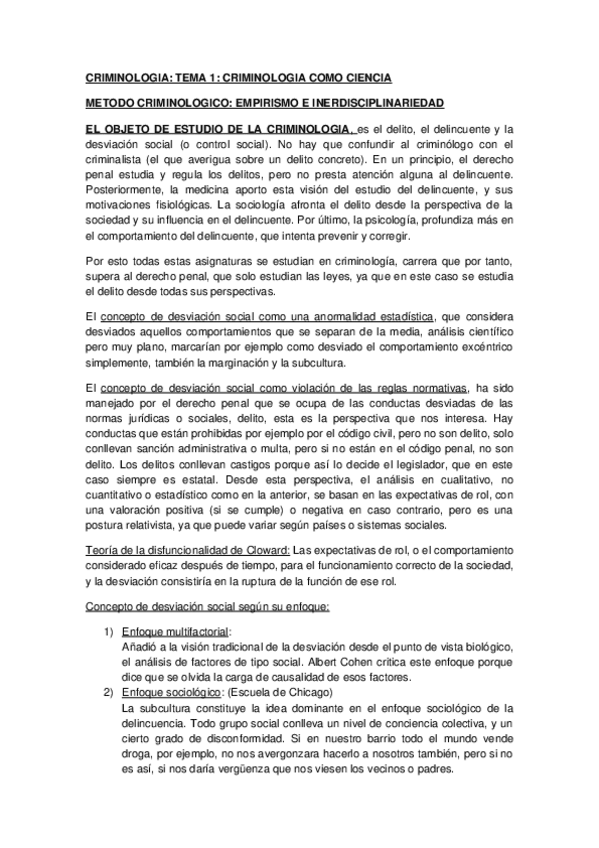 CRIMINOLOGIA: TEMA 1: CRIMINOLOGIA COMO CIENCIA

METODO CRIMINOLOGICO: EMPIRISMO E INERDISCIPLINARIEDAD

EL OBJETO DE ESTUDIO DE LA CRIMINOLOGIA, es el delito, el delincuente y la desviación social (o control social). No hay que confundir al criminólogo con el criminalista (el que averigua sobre un delito concreto). En un principio, el derecho penal estudia y regula los delitos, pero no presta atención alguna al delincuente. Posteriormente, la medicina aporto esta visión del estudio del delincuente, y sus motivaciones fisiológicas. La sociología afronta el delito desde la perspectiva de la sociedad y su influencia en el delincuente. Por último, la psicología, profundiza más en el comportamiento del delincuente, que intenta prevenir y corregir.

Por esto todas estas asignaturas se estudian en criminología, carrera que por tanto, supera al derecho penal, que solo estudian las leyes, ya que en este caso se estudia el delito desde todas sus perspectivas.

El concepto de desviación social como una anormalidad estadística, que considera desviados aquellos comportamientos que se separan de la media, análisis científico pero muy plano, marcarían por ejemplo como desviado el comportamiento excéntrico simplemente, también la marginación y la subcultura.

El concepto de desviación social como violación de las reglas normativas, ha sido manejado por el derecho penal que se ocupa de las conductas desviadas de las normas jurídicas o sociales, delito, esta es la perspectiva que nos interesa. Hay conductas que están prohibidas por ejemplo por el código civil, pero no son delito, solo conllevan sanción administrativa o multa, pero si no están en el código penal, no son delito. Los delitos conllevan castigos porque así lo decide el legislador, que en este caso siempre es estatal. Desde esta perspectiva, el análisis en cualitativo, no cuantitativo o estadístico como en la anterior, se basan en las expectativas de rol, con una valoración positiva (si se cumple) o negativa en caso contrario, pero es una postura relativista, ya que puede variar según países o sistemas sociales.

Teoría de la disfuncionalidad de Cloward: Las expectativas de rol, o el comportamiento considerado eficaz después de tiempo, para el funcionamiento correcto de la sociedad, y la desviación consistiría en la ruptura de la función de ese rol.

Concepto de desviación social según su enfoque:

1) Enfoque multifactorial:
Añadió a la visión tradicional de la desviación desde el punto de vista biológico, el análisis de factores de tipo social. Albert Cohen critica este enfoque porque dice que se olvida la carga de causalidad de esos factores.
2) Enfoque sociológico: (Escuela de Chicago)
La subcultura constituye la idea dominante en el enfoque sociológico de la delincuencia. Todo grupo social conlleva un nivel de conciencia colectiva, y un cierto grado de disconformidad. Si en nuestro barrio todo el mundo vende droga, por ejemplo, no nos avergonzara hacerlo a nosotros también, pero si no es así, si nos daría vergüenza que nos viesen los vecinos o padres.